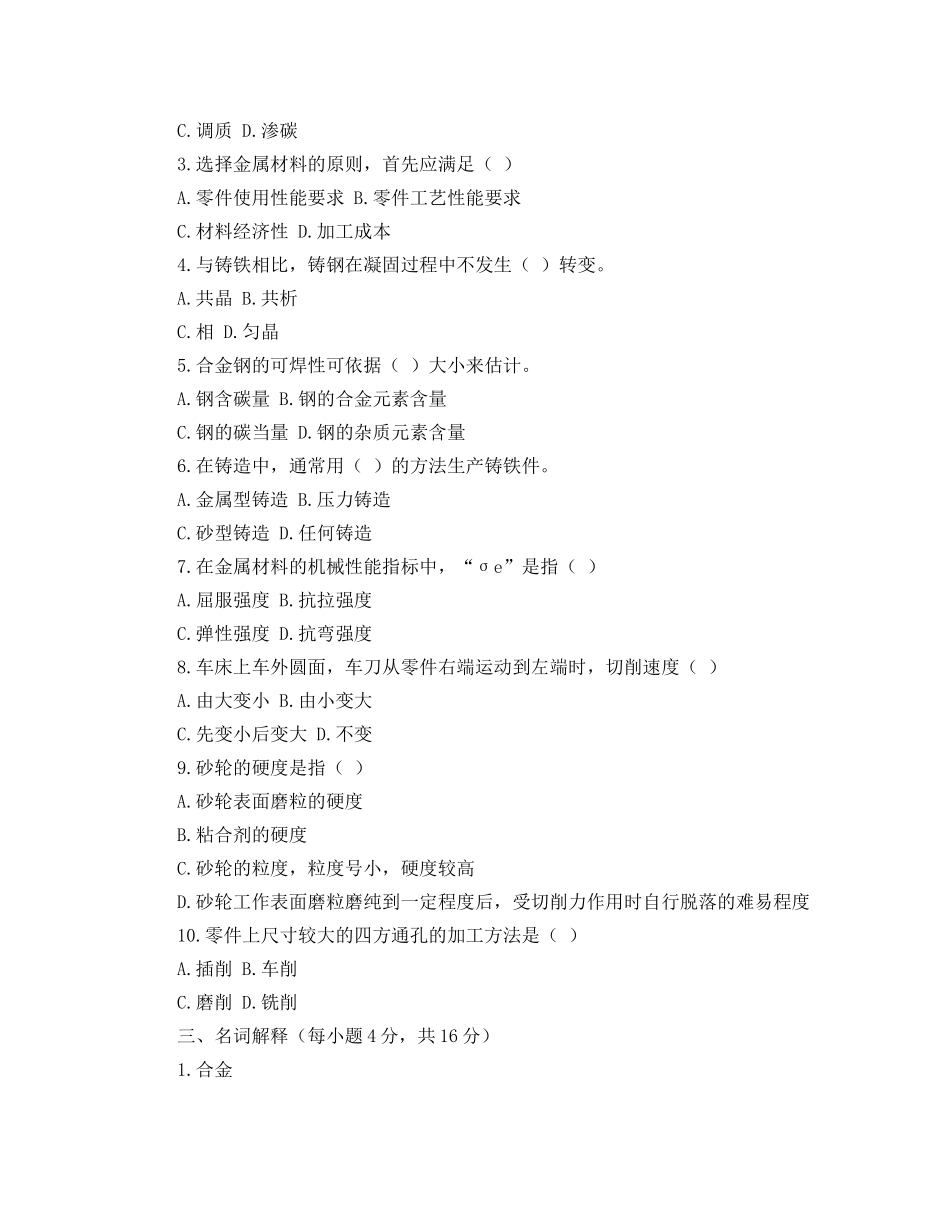 C.调质 D.渗碳

3.选择金属材料的原则，首先应满足（ ）

A.零件使用性能要求 B.零件工艺性能要求

C.材料经济性 D.加工成本

4.与铸铁相比，铸钢在凝固过程中不发生（ ）转变。

A.共晶 B.共析

C.相 D.匀晶

5.合金钢的可焊性可依据（ ）大小来估计。

A.钢含碳量 B.钢的合金元素含量

C.钢的碳当量 D.钢的杂质元素含量

6.在铸造中，通常用（ ）的方法生产铸铁件。

A.金属型铸造 B.压力铸造

C.砂型铸造 D.任何铸造

7.在金属材料的机械性能指标中，“σe”是指（ ）

A.屈服强度 B.抗拉强度

C.弹性强度 D.抗弯强度

8.车床上车外圆面，车刀从零件右端运动到左端时，切削速度（ ）

A.由大变小 B.由小变大

C.先变小后变大 D.不变

9.砂轮的硬度是指（ ）

A.砂轮表面磨粒的硬度

B.粘合剂的硬度

C.砂轮的粒度，粒度号小，硬度较高

D.砂轮工作表面磨粒磨纯到一定程度后，受切削力作用时自行脱落的难易程度

10.零件上尺寸较大的四方通孔的加工方法是（ ）

A.插削 B.车削

C.磨削 D.铣削

三、名词解释（每小题4分，共16分）

1.合金